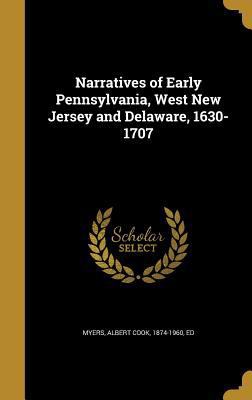 Narratives of Early Pennsylvania, West New Jersey and Delaware, 1630-1707

Scholar SELECT

MYERS, ALBERT COOK, 1874-1960, ED